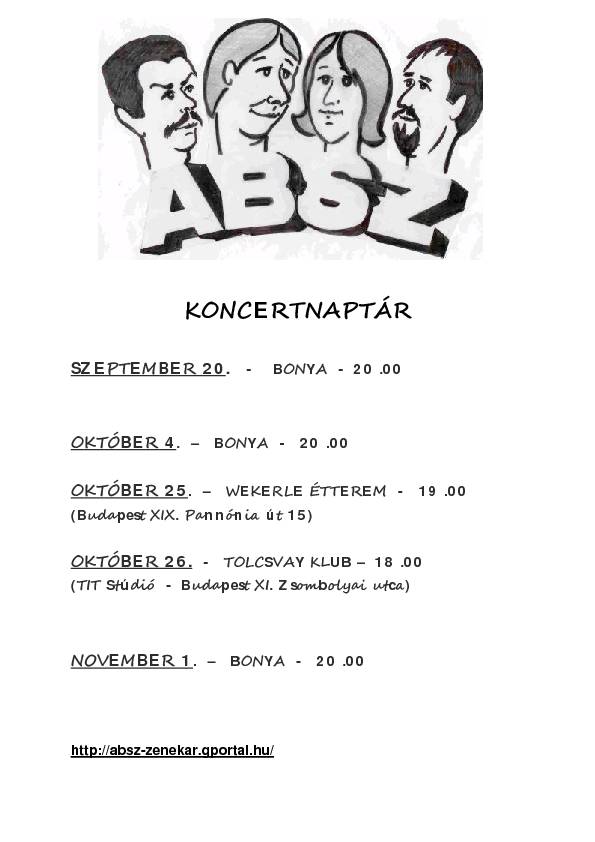 ABSZ

KONCERTNAPTÁR

SZEPTEMBER 20. - BONYA - 20 .00

OKTÓBER 4. – BONYA - 20 .00

OKTÓBER 25. – WEKERLE ÉTTEREM - 19 .00
(Budapest XIX. Pannónia út 15)

OKTÓBER 26. - TOLCSVAY KLUB – 18 .00
(TIT Stúdió - Budapest XI. Zsombolyai utca)

NOVEMBER 1. – BONYA - 20 .00

http://absz-zenekar.gportal.hu/